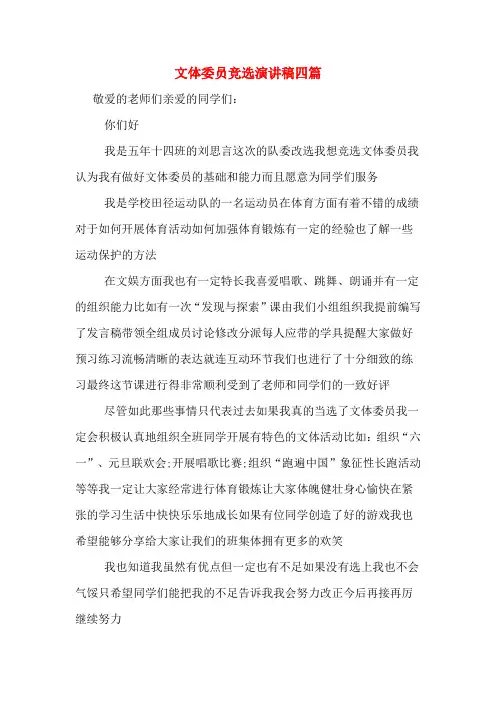 文体委员竞选演讲稿四篇

敬爱的老师们亲爱的同学们：

你们好

我是五年十四班的刘思言这次的队委改选我想竞选文体委员我认为我有做好文体委员的基础和能力而且愿意为同学们服务

我是学校田径运动队的一名运动员在体育方面有着不错的成绩对于如何开展体育活动如何加强体育锻炼有一定的经验也了解一些运动保护的方法

在文娱方面我也有一定特长我喜爱唱歌、跳舞、朗诵并有一定的组织能力比如有一次“发现与探索”课由我们小组组织我提前编写了发言稿带领全组成员讨论修改分派每人应带的学具提醒大家做好预习练习流畅清晰的表达就连互动环节我们也进行了十分细致的练习最终这节课进行得非常顺利受到了老师和同学们的一致好评

尽管如此那些事情只代表过去如果我真的当选了文体委员我一定会积极认真地组织全班同学开展有特色的文体活动比如：组织“六一”、元旦联欢会;开展唱歌比赛;组织“跑遍中国”象征性长跑活动等等我一定让大家经常进行体育锻炼让大家体魄健壮身心愉快在紧张的学习生活中快快乐乐地成长如果有位同学创造了好的游戏我也希望能够分享给大家让我们的班集体拥有更多的欢笑

我也知道我虽然有优点但一定也有不足如果没有选上我也不会气馁只希望同学们能把我的不足告诉我我会努力改正今后再接再厉继续努力